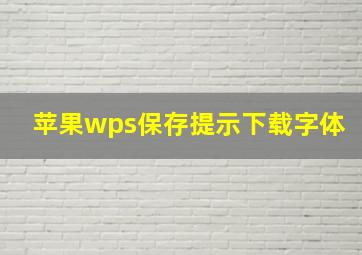 苹果wps保存提示下载字体